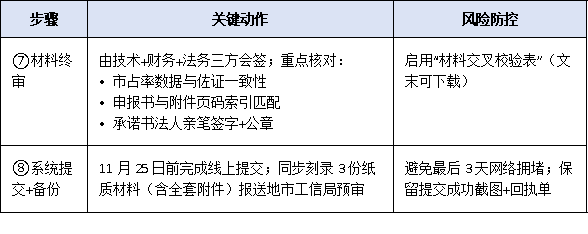 | 步骤 | 关键动作 | 风险防控 |
|---|---|---|
| ⑦材料终审 | 由技术+财务+法务三方会签；重点核对：<br>• 市占率数据与佐证一致性<br>• 申报书与附件页码索引匹配<br>• 承诺书法人亲笔签字+公章 | 启用“材料交叉校验表”（文末可下载） |
| ⑧系统提交+备份 | 11 月 25 日前完成线上提交；同步刻录 3 份纸质材料（含全套附件）报送地市工信局预审 | 避免最后 3 天网络拥堵；保留提交成功截图+回执单 |